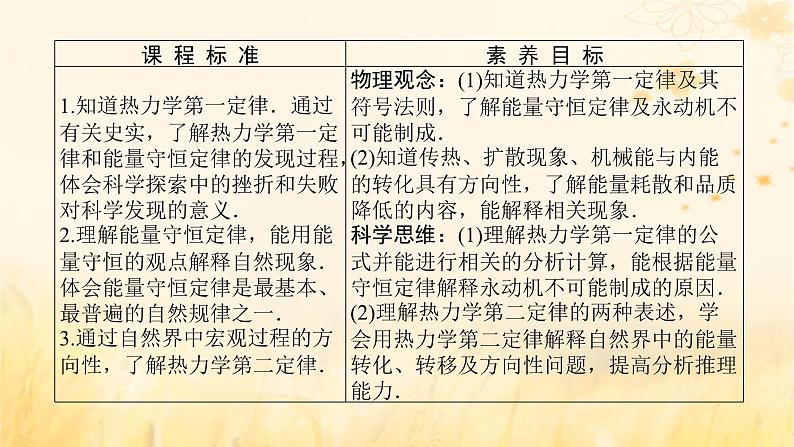 | 课 程 标 准 | 素 养 目 标 |
|---|---|
| 1.知道热力学第一定律．通过有关史实，了解热力学第一定律和能量守恒定律的发现过程，体会科学探索中的挫折和失败对科学发现的意义．<br>2.理解能量守恒定律，能用能量守恒的观点解释自然现象．体会能量守恒定律是最基本、最普遍的自然规律之一．<br>3.通过自然界中宏观过程的方向性，了解热力学第二定律． | 物理观念：(1)知道热力学第一定律及其符号法则，了解能量守恒定律及永动机不可能制成．<br>(2)知道传热、扩散现象、机械能与内能的转化具有方向性，了解能量耗散和品质降低的内容，能解释相关现象．<br>科学思维：(1)理解热力学第一定律的公式并能进行相关的分析计算，能根据能量守恒定律解释永动机不可能制成的原因．<br>(2)理解热力学第二定律的两种表述，学会用热力学第二定律解释自然界中的能量转化、转移及方向性问题，提高分析推理能力． |